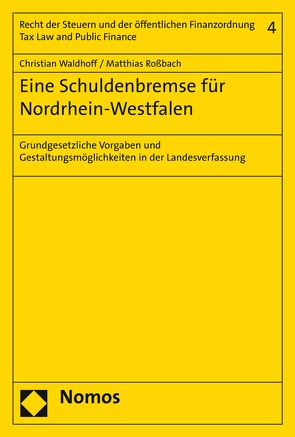 Recht der Steuern und der öffentlichen Finanzordnung
Tax Law and Public Finance

4

Christian Waldhoff / Matthias Roßbach

Eine Schuldenbremse für Nordrhein-Westfalen

Grundgesetzliche Vorgaben und Gestaltungsmöglichkeiten in der Landesverfassung

Nomos